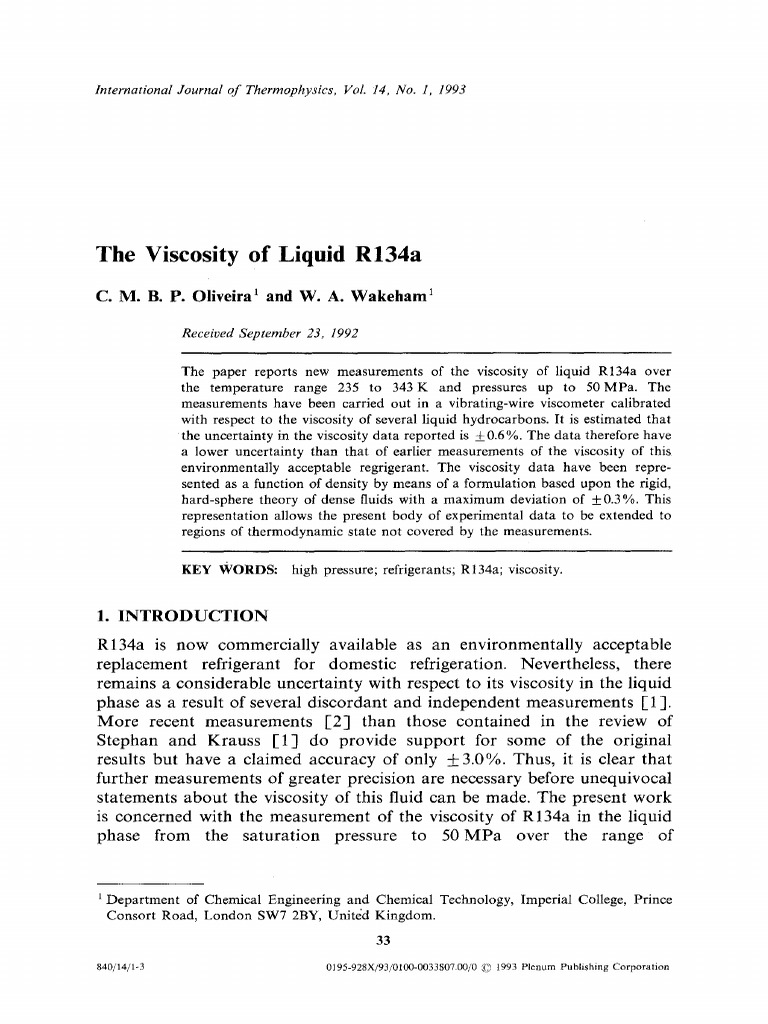 International Journal of Thermophysics, Vol. 14, No. 1, 1993

The Viscosity of Liquid R134a

C. M. B. P. Oliveira$^1$ and W. A. Wakeham$^1$

Received September 23, 1992

The paper reports new measurements of the viscosity of liquid R134a over the temperature range 235 to 343 K and pressures up to 50 MPa. The measurements have been carried out in a vibrating-wire viscometer calibrated with respect to the viscosity of several liquid hydrocarbons. It is estimated that the uncertainty in the viscosity data reported is $\pm 0.6\%$. The data therefore have a lower uncertainty than that of earlier measurements of the viscosity of this environmentally acceptable regrigerant. The viscosity data have been represented as a function of density by means of a formulation based upon the rigid, hard-sphere theory of dense fluids with a maximum deviation of $\pm 0.3\%$. This representation allows the present body of experimental data to be extended to regions of thermodynamic state not covered by the measurements.

KEY WORDS: high pressure; refrigerants; R134a; viscosity.

1. INTRODUCTION

R134a is now commercially available as an environmentally acceptable replacement refrigerant for domestic refrigeration. Nevertheless, there remains a considerable uncertainty with respect to its viscosity in the liquid phase as a result of several discordant and independent measurements [1]. More recent measurements [2] than those contained in the review of Stephan and Krauss [1] do provide support for some of the original results but have a claimed accuracy of only $\pm 3.0\%$. Thus, it is clear that further measurements of greater precision are necessary before unequivocal statements about the viscosity of this fluid can be made. The present work is concerned with the measurement of the viscosity of R134a in the liquid phase from the saturation pressure to 50 MPa over the range of

$^1$ Department of Chemical Engineering and Chemical Technology, Imperial College, Prince Consort Road, London SW7 2BY, United Kingdom.

33

840/14/1-3

0195-928X/93/0100-0033$07.00/0 © 1993 Plenum Publishing Corporation